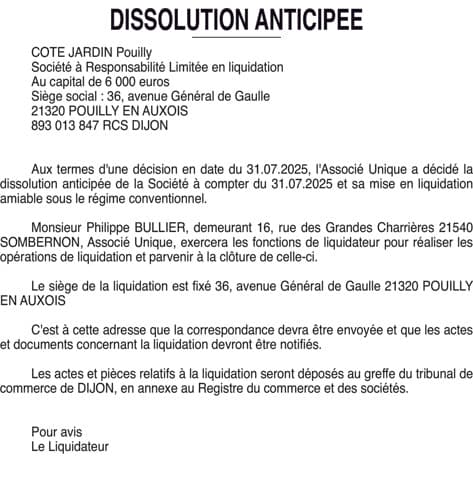 DISSOLUTION ANTICIPEE

COTE JARDIN Pouilly
Société à Responsabilité Limitée en liquidation
Au capital de 6 000 euros
Siège social : 36, avenue Général de Gaulle
21320 POUILLY EN AUXOIS
893 013 847 RCS DIJON

Aux termes d'une décision en date du 31.07.2025, l'Associé Unique a décidé la dissolution anticipée de la Société à compter du 31.07.2025 et sa mise en liquidation amiable sous le régime conventionnel.

Monsieur Philippe BULLIER, demeurant 16, rue des Grandes Charrières 21540 SOMBERNON, Associé Unique, exercera les fonctions de liquidateur pour réaliser les opérations de liquidation et parvenir à la clôture de celle-ci.

Le siège de la liquidation est fixé 36, avenue Général de Gaulle 21320 POUILLY EN AUXOIS

C'est à cette adresse que la correspondance devra être envoyée et que les actes et documents concernant la liquidation devront être notifiés.

Les actes et pièces relatifs à la liquidation seront déposés au greffe du tribunal de commerce de DIJON, en annexe au Registre du commerce et des sociétés.

Pour avis
Le Liquidateur